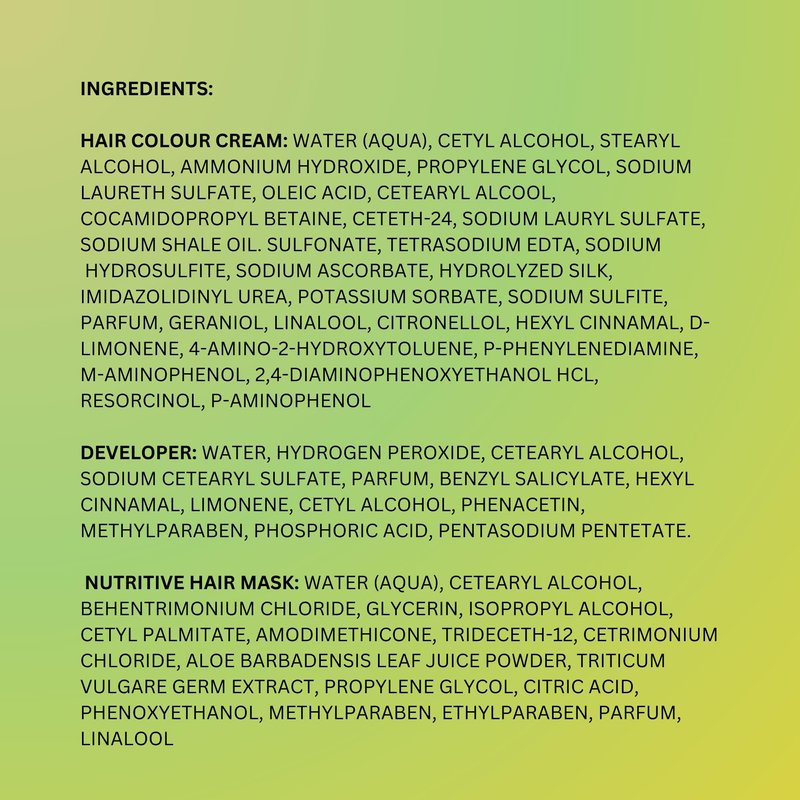 INGREDIENTS:

HAIR COLOUR CREAM: WATER (AQUA), CETYL ALCOHOL, STEARYL ALCOHOL, AMMONIUM HYDROXIDE, PROPYLENE GLYCOL, SODIUM LAURETH SULFATE, OLEIC ACID, CETEARYL ALCOOL, COCAMIDOPROPYL BETAINE, CETETH-24, SODIUM LAURYL SULFATE, SODIUM SHALE OIL. SULFONATE, TETRASODIUM EDTA, SODIUM HYDROSULFITE, SODIUM ASCORBATE, HYDROLYZED SILK, IMIDAZOLIDINYL UREA, POTASSIUM SORBATE, SODIUM SULFITE, PARFUM, GERANIOL, LINALOOL, CITRONELLOL, HEXYL CINNAMAL, D-LIMONENE, 4-AMINO-2-HYDROXYTOLUENE, P-PHENYLENEDIAMINE, M-AMINOPHENOL, 2,4-DIAMINOPHENOXYETHANOL HCL, RESORCINOL, P-AMINOPHENOL

DEVELOPER: WATER, HYDROGEN PEROXIDE, CETEARYL ALCOHOL, SODIUM CETEARYL SULFATE, PARFUM, BENZYL SALICYLATE, HEXYL CINNAMAL, LIMONENE, CETYL ALCOHOL, PHENACETIN, METHYLPARABEN, PHOSPHORIC ACID, PENTASODIUM PENTETATE.

NUTRITIVE HAIR MASK: WATER (AQUA), CETEARYL ALCOHOL, BEHENTRIMONIUM CHLORIDE, GLYCERIN, ISOPROPYL ALCOHOL, CETYL PALMITATE, AMODIMETHICONE, TRIDECETH-12, CETRIMONIUM CHLORIDE, ALOE BARBADENSIS LEAF JUICE POWDER, TRITICUM VULGARE GERM EXTRACT, PROPYLENE GLYCOL, CITRIC ACID, PHENOXYETHANOL, METHYLPARABEN, ETHYLPARABEN, PARFUM, LINALOOL